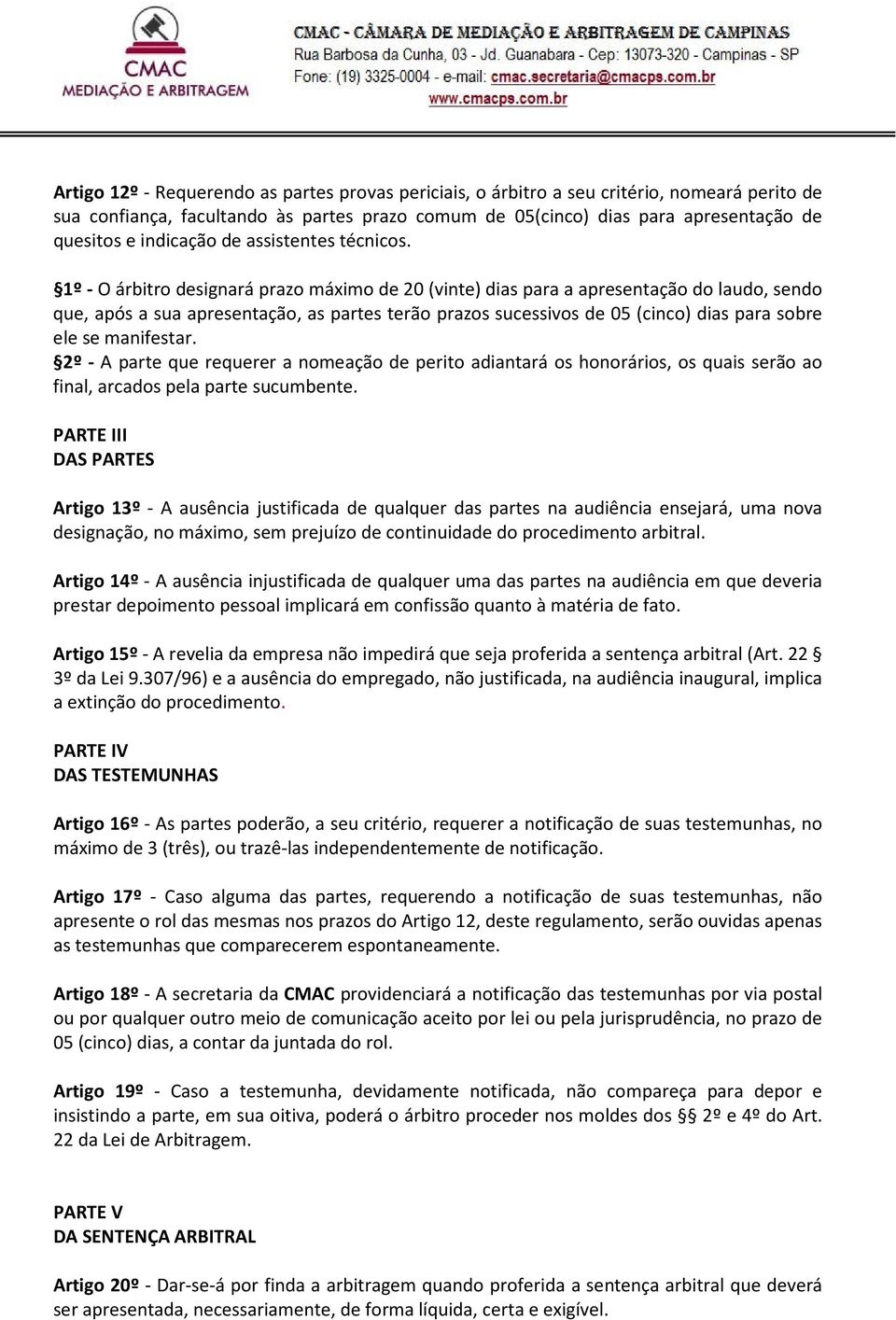 CMAC
MEDIAÇÃO E ARBITRAGEM

CMAC - CÂMARA DE MEDIAÇÃO E ARBITRAGEM DE CAMPINAS
Rua Barbosa da Cunha, 03 - Jd. Guanabara - Cep: 13073-320 - Campinas - SP
Fone: (19) 3325-0004 - e-mail: cmac.secretaria@cmacps.com.br
www.cmacps.com.br

Artigo 12º - Requerendo as partes provas periciais, o árbitro a seu critério, nomeará perito de sua confiança, facultando às partes prazo comum de 05(cinco) dias para apresentação de quesitos e indicação de assistentes técnicos.

§1º - O árbitro designará prazo máximo de 20 (vinte) dias para a apresentação do laudo, sendo que, após a sua apresentação, as partes terão prazos sucessivos de 05 (cinco) dias para sobre ele se manifestar.
§2º - A parte que requerer a nomeação de perito adiantará os honorários, os quais serão ao final, arcados pela parte sucumbente.

PARTE III
DAS PARTES

Artigo 13º - A ausência justificada de qualquer das partes na audiência ensejará, uma nova designação, no máximo, sem prejuízo de continuidade do procedimento arbitral.

Artigo 14º - A ausência injustificada de qualquer uma das partes na audiência em que deveria prestar depoimento pessoal implicará em confissão quanto à matéria de fato.

Artigo 15º - A revelia da empresa não impedirá que seja proferida a sentença arbitral (Art. 22 § 3º da Lei 9.307/96) e a ausência do empregado, não justificada, na audiência inaugural, implica a extinção do procedimento.

PARTE IV
DAS TESTEMUNHAS

Artigo 16º - As partes poderão, a seu critério, requerer a notificação de suas testemunhas, no máximo de 3 (três), ou trazê-las independentemente de notificação.

Artigo 17º - Caso alguma das partes, requerendo a notificação de suas testemunhas, não apresente o rol das mesmas nos prazos do Artigo 12, deste regulamento, serão ouvidas apenas as testemunhas que comparecerem espontaneamente.

Artigo 18º - A secretaria da CMAC providenciará a notificação das testemunhas por via postal ou por qualquer outro meio de comunicação aceito por lei ou pela jurisprudência, no prazo de 05 (cinco) dias, a contar da juntada do rol.

Artigo 19º - Caso a testemunha, devidamente notificada, não compareça para depor e insistindo a parte, em sua oitiva, poderá o árbitro proceder nos moldes dos §§ 2º e 4º do Art. 22 da Lei de Arbitragem.

PARTE V
DA SENTENÇA ARBITRAL

Artigo 20º - Dar-se-á por finda a arbitragem quando proferida a sentença arbitral que deverá ser apresentada, necessariamente, de forma líquida, certa e exigível.